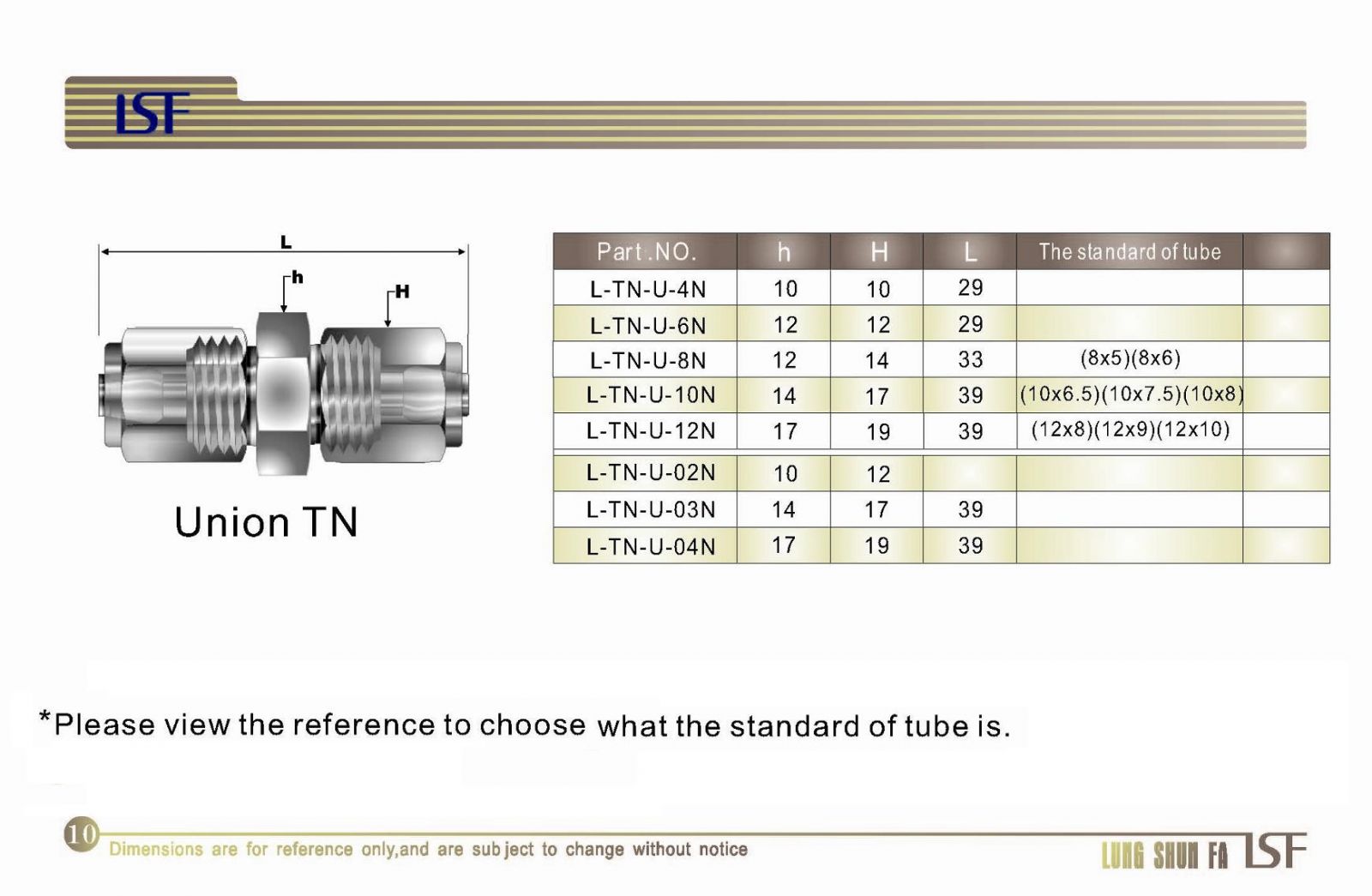 LSF

L

h

H

Union TN

| Part .NO. | h | H | L | The standard of tube | |
|---|---|---|---|---|---|
| L-TN-U-4N | 10 | 10 | 29 | | |
| L-TN-U-6N | 12 | 12 | 29 | | |
| L-TN-U-8N | 12 | 14 | 33 | (8x5)(8x6) | |
| L-TN-U-10N | 14 | 17 | 39 | (10x6.5)(10x7.5)(10x8) | |
| L-TN-U-12N | 17 | 19 | 39 | (12x8)(12x9)(12x10) | |
| L-TN-U-02N | 10 | 12 | | | |
| L-TN-U-03N | 14 | 17 | 39 | | |
| L-TN-U-04N | 17 | 19 | 39 | | |

*Please view the reference to choose what the standard of tube is.

10 Dimensions are for reference only,and are subject to change without notice

LUNG SHUN FA LSF